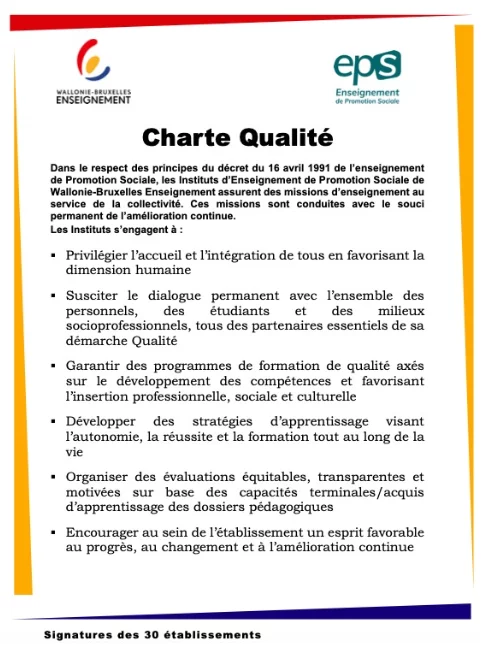 WALLONIE-BRUXELLES ENSEIGNEMENT

eps
Enseignement de Promotion Sociale

Charte Qualité

Dans le respect des principes du décret du 16 avril 1991 de l'enseignement de Promotion Sociale, les Instituts d'Enseignement de Promotion Sociale de Wallonie-Bruxelles Enseignement assurent des missions d'enseignement au service de la collectivité. Ces missions sont conduites avec le souci permanent de l'amélioration continue.
Les Instituts s'engagent à :

▪ Privilégier l'accueil et l'intégration de tous en favorisant la dimension humaine

▪ Susciter le dialogue permanent avec l'ensemble des personnels, des étudiants et des milieux socioprofessionnels, tous des partenaires essentiels de sa démarche Qualité

▪ Garantir des programmes de formation de qualité axés sur le développement des compétences et favorisant l'insertion professionnelle, sociale et culturelle

▪ Développer des stratégies d'apprentissage visant l'autonomie, la réussite et la formation tout au long de la vie

▪ Organiser des évaluations équitables, transparentes et motivées sur base des capacités terminales/acquis d'apprentissage des dossiers pédagogiques

▪ Encourager au sein de l'établissement un esprit favorable au progrès, au changement et à l'amélioration continue

Signatures des 30 établissements